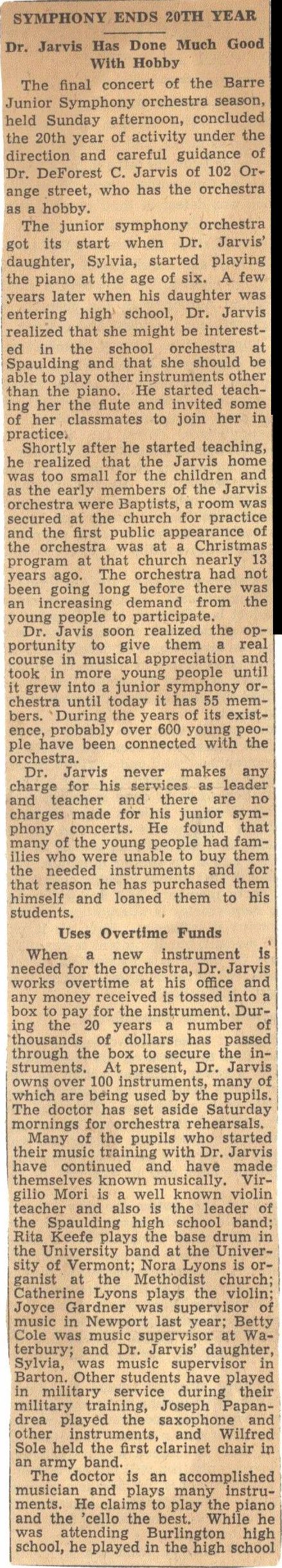 SYMPHONY ENDS 20TH YEAR

Dr. Jarvis Has Done Much Good With Hobby

The final concert of the Barre Junior Symphony orchestra season, held Sunday afternoon, concluded the 20th year of activity under the direction and careful guidance of Dr. DeForest C. Jarvis of 102 Orange street, who has the orchestra as a hobby.

The junior symphony orchestra got its start when Dr. Jarvis' daughter, Sylvia, started playing the piano at the age of six. A few years later when his daughter was entering high school, Dr. Jarvis realized that she might be interested in the school orchestra at Spaulding and that she should be able to play other instruments other than the piano. He started teaching her the flute and invited some of her classmates to join her in practice.

Shortly after he started teaching, he realized that the Jarvis home was too small for the children and as the early members of the Jarvis orchestra were Baptists, a room was secured at the church for practice and the first public appearance of the orchestra was at a Christmas program at that church nearly 13 years ago. The orchestra had not been going long before there was an increasing demand from the young people to participate.

Dr. Javis soon realized the opportunity to give them a real course in musical appreciation and took in more young people until it grew into a junior symphony orchestra until today it has 55 members. During the years of its existence, probably over 600 young people have been connected with the orchestra.

Dr. Jarvis never makes any charge for his services as leader and teacher and there are no charges made for his junior symphony concerts. He found that many of the young people had families who were unable to buy them the needed instruments and for that reason he has purchased them himself and loaned them to his students.

Uses Overtime Funds

When a new instrument is needed for the orchestra, Dr. Jarvis works overtime at his office and any money received is tossed into a box to pay for the instrument. During the 20 years a number of thousands of dollars has passed through the box to secure the instruments. At present, Dr. Jarvis owns over 100 instruments, many of which are being used by the pupils. The doctor has set aside Saturday mornings for orchestra rehearsals.

Many of the pupils who started their music training with Dr. Jarvis have continued and have made themselves known musically. Virgilio Mori is a well known violin teacher and also is the leader of the Spaulding high school band; Rita Keefe plays the base drum in the University band at the University of Vermont; Nora Lyons is organist at the Methodist church; Catherine Lyons plays the violin; Joyce Gardner was supervisor of music in Newport last year; Betty Cole was music supervisor at Waterbury; and Dr. Jarvis' daughter, Sylvia, was music supervisor in Barton. Other students have played in military service during their military training, Joseph Papandrea played the saxophone and other instruments, and Wilfred Sole held the first clarinet chair in an army band.

The doctor is an accomplished musician and plays many instruments. He claims to play the piano and the 'cello the best. While he was attending Burlington high school, he played in the high school